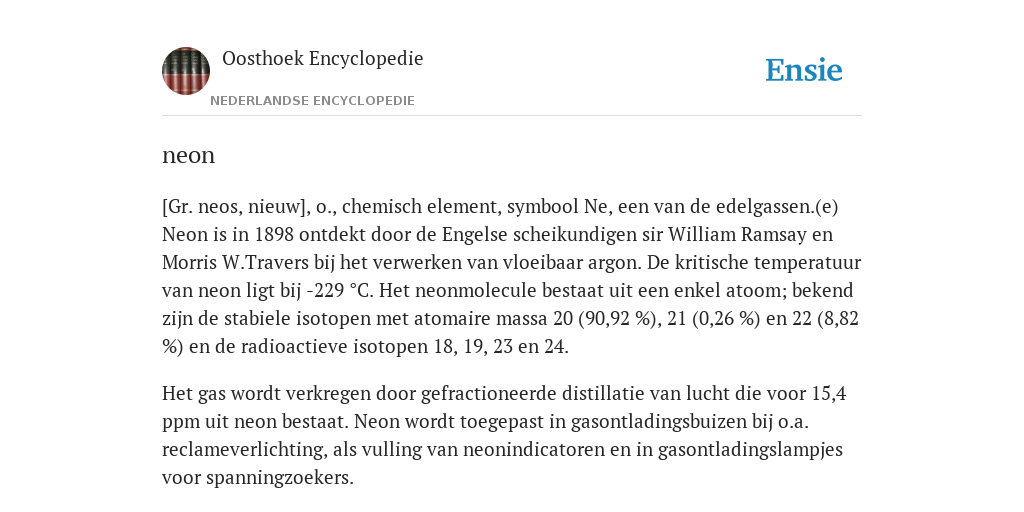 Oosthoek Encyclopedie

NEDERLANDSE ENCYCLOPEDIE

Ensie

neon

[Gr. neos, nieuw], o., chemisch element, symbool Ne, een van de edelgassen.(e) Neon is in 1898 ontdekt door de Engelse scheikundigen sir William Ramsay en Morris W.Travers bij het verwerken van vloeibaar argon. De kritische temperatuur van neon ligt bij -229 °C. Het neonmolecule bestaat uit een enkel atoom; bekend zijn de stabiele isotopen met atomaire massa 20 (90,92 %), 21 (0,26 %) en 22 (8,82 %) en de radioactieve isotopen 18, 19, 23 en 24.

Het gas wordt verkregen door gefractioneerde distillatie van lucht die voor 15,4 ppm uit neon bestaat. Neon wordt toegepast in gasontladingsbuizen bij o.a. reclameverlichting, als vulling van neonindicatoren en in gasontladingslampjes voor spanningzoekers.